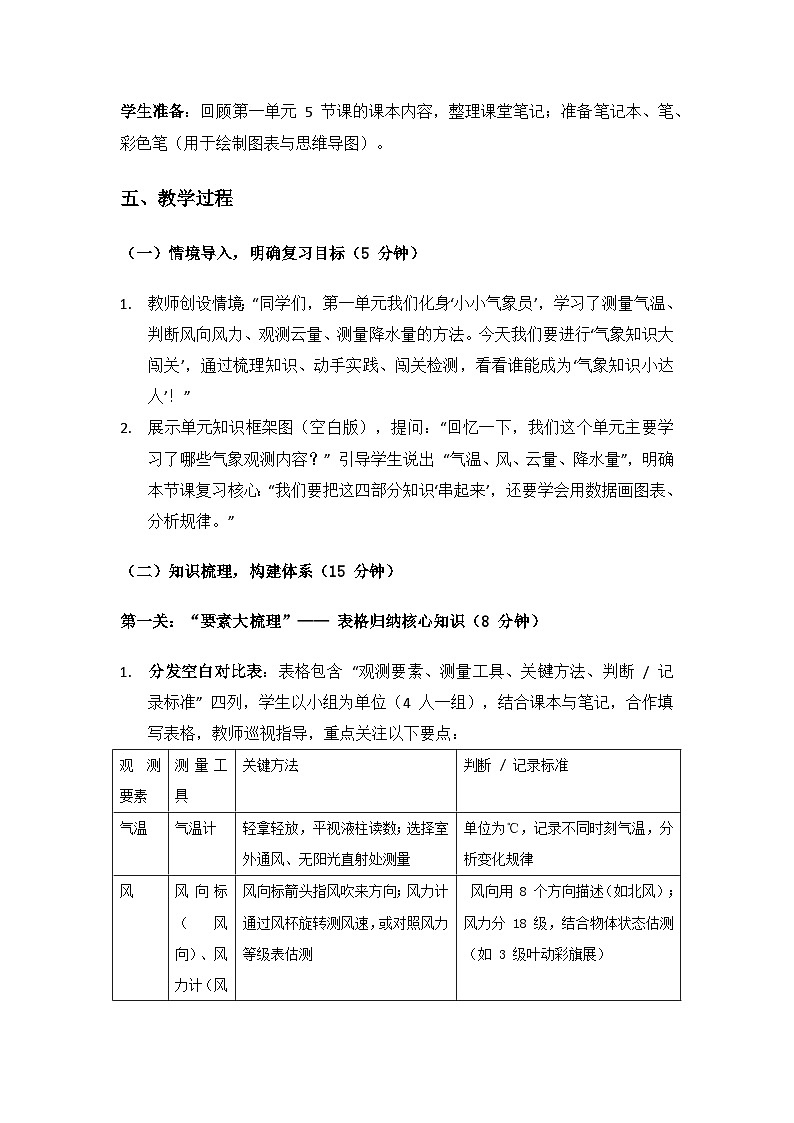 学生准备：回顾第一单元5节课的课本内容，整理课堂笔记；准备笔记本、笔、彩色笔（用于绘制图表与思维导图）。

五、教学过程

（一）情境导入，明确复习目标（5分钟）

1. 教师创设情境“同学们，第一单元我们化身‘小小气象员’，学习了测量气温、判断风向风力、观测云量、测量降水量的方法。今天我们要进行‘气象知识大闯关’，通过梳理知识、动手实践、闯关检测，看看谁能成为‘气象知识小达人’！”

2. 展示单元知识框架图（空白版），提问：“回忆一下，我们这个单元主要学习了哪些气象观测内容？”引导学生说出“气温、风、云量、降水量”，明确本节课复习核心“我们要把这四部分知识‘串起来’，还要学会用数据画图表、分析规律。”

（二）知识梳理，构建体系（15分钟）

第一关：“要素大梳理”——表格归纳核心知识（8分钟）

1. 分发空白对比表：表格包含“观测要素、测量工具、关键方法、判断/记录标准”四列，学生以小组为单位（4人一组），结合课本与笔记，合作填写表格，教师巡视指导，重点关注以下要点：

| 观测要素 | 测量工具 | 关键方法 | 判断/记录标准 |
|---|---|---|---|
| 气温 | 气温计 | 轻拿轻放，平视液柱读数；选择室外通风、无阳光直射处测量 | 单位为℃，记录不同时刻气温，分析变化规律 |
| 风 | 风向标（风向）、风力计（风 | 风向标箭头指风吹来方向；风力计通过风杯旋转测风速，或对照风力等级表估测 | 风向用8个方向描述（如北风）；风力分18级，结合物体状态估测（如3级叶动彩旗展） |